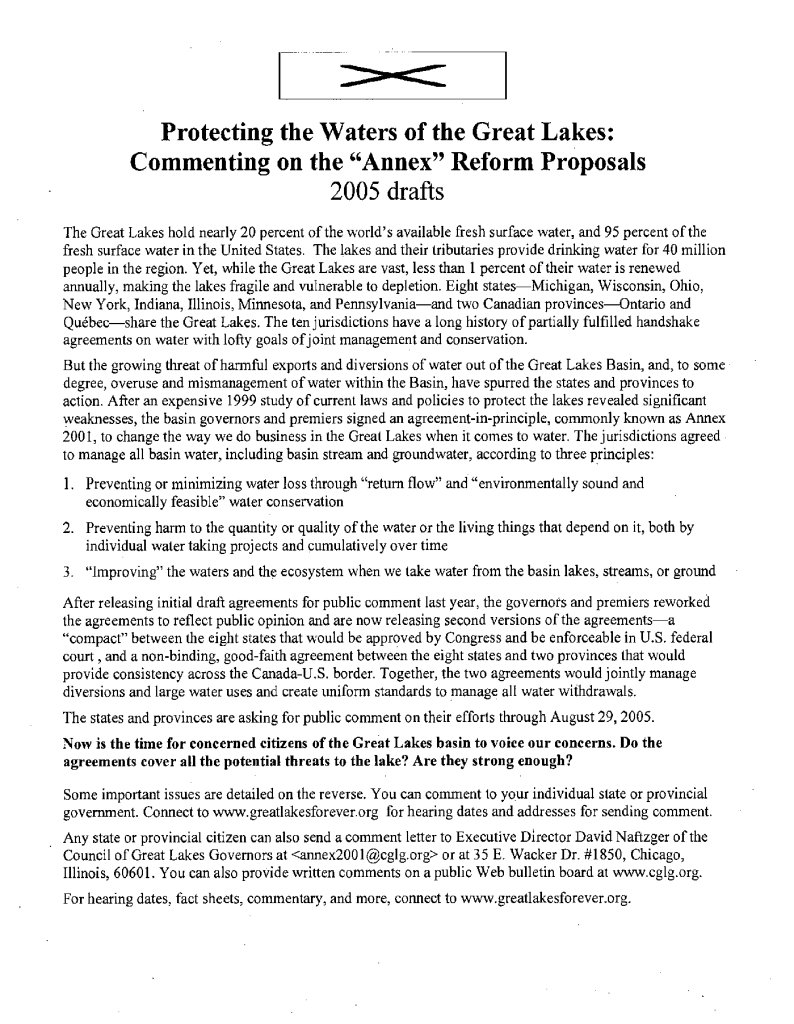 Protecting the Waters of the Great Lakes: Commenting on the "Annex" Reform Proposals
2005 drafts

The Great Lakes hold nearly 20 percent of the world's available fresh surface water, and 95 percent of the fresh surface water in the United States. The lakes and their tributaries provide drinking water for 40 million people in the region. Yet, while the Great Lakes are vast, less than 1 percent of their water is renewed annually, making the lakes fragile and vulnerable to depletion. Eight states—Michigan, Wisconsin, Ohio, New York, Indiana, Illinois, Minnesota, and Pennsylvania—and two Canadian provinces—Ontario and Québec—share the Great Lakes. The ten jurisdictions have a long history of partially fulfilled handshake agreements on water with lofty goals of joint management and conservation.

But the growing threat of harmful exports and diversions of water out of the Great Lakes Basin, and, to some degree, overuse and mismanagement of water within the Basin, have spurred the states and provinces to action. After an expensive 1999 study of current laws and policies to protect the lakes revealed significant weaknesses, the basin governors and premiers signed an agreement-in-principle, commonly known as Annex 2001, to change the way we do business in the Great Lakes when it comes to water. The jurisdictions agreed to manage all basin water, including basin stream and groundwater, according to three principles:

1. Preventing or minimizing water loss through "return flow" and "environmentally sound and economically feasible" water conservation
2. Preventing harm to the quantity or quality of the water or the living things that depend on it, both by individual water taking projects and cumulatively over time
3. "Improving" the waters and the ecosystem when we take water from the basin lakes, streams, or ground

After releasing initial draft agreements for public comment last year, the governors and premiers reworked the agreements to reflect public opinion and are now releasing second versions of the agreements—a "compact" between the eight states that would be approved by Congress and be enforceable in U.S. federal court , and a non-binding, good-faith agreement between the eight states and two provinces that would provide consistency across the Canada-U.S. border. Together, the two agreements would jointly manage diversions and large water uses and create uniform standards to manage all water withdrawals.

The states and provinces are asking for public comment on their efforts through August 29, 2005.

Now is the time for concerned citizens of the Great Lakes basin to voice our concerns. Do the agreements cover all the potential threats to the lake? Are they strong enough?

Some important issues are detailed on the reverse. You can comment to your individual state or provincial government. Connect to www.greatlakesforever.org for hearing dates and addresses for sending comment.

Any state or provincial citizen can also send a comment letter to Executive Director David Naftzger of the Council of Great Lakes Governors at <annex2001@cglg.org> or at 35 E. Wacker Dr. #1850, Chicago, Illinois, 60601. You can also provide written comments on a public Web bulletin board at www.cglg.org.

For hearing dates, fact sheets, commentary, and more, connect to www.greatlakesforever.org.